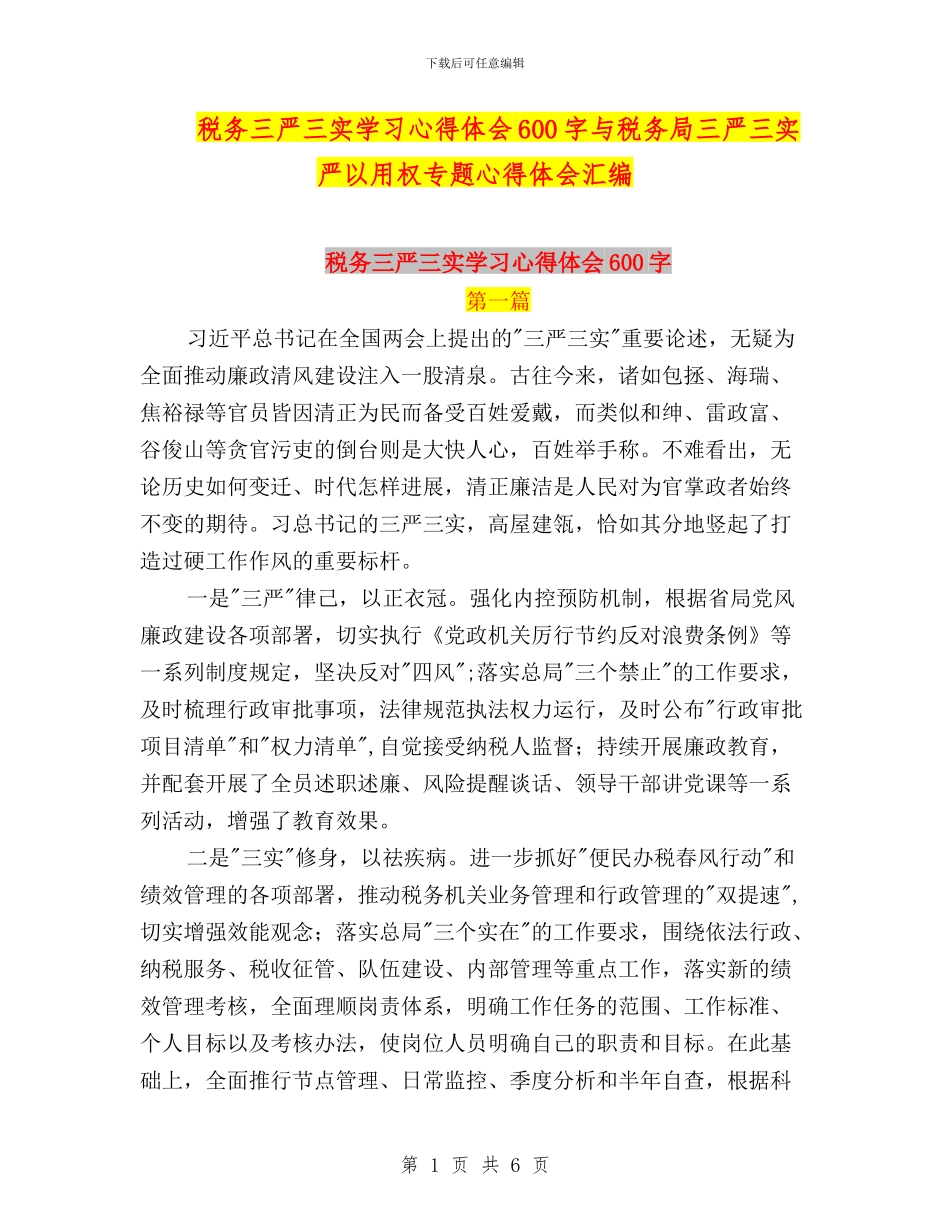 下载后可任意编辑

税务三严三实学习心得体会600字与税务局三严三实严以用权专题心得体会汇编

税务三严三实学习心得体会600字

第一篇

习近平总书记在全国两会上提出的"三严三实"重要论述，无疑为全面推动廉政清风建设注入一股清泉。古往今来，诸如包拯、海瑞、焦裕禄等官员皆因清正为民而备受百姓爱戴，而类似和绅、雷政富、谷俊山等贪官污吏的倒台则是大快人心，百姓举手称。不难看出，无论历史如何变迁、时代怎样进展，清正廉洁是人民对为官掌政者始终不变的期待。习总书记的三严三实，高屋建瓴，恰如其分地竖起了打造过硬工作作风的重要标杆。

一是"三严"律己，以正衣冠。强化内控预防机制，根据省局党风廉政建设各项部署，切实执行《党政机关厉行节约反对浪费条例》等一系列制度规定，坚决反对"四风";落实总局"三个禁止"的工作要求，及时梳理行政审批事项，法律规范执法权力运行，及时公布"行政审批项目清单"和"权力清单",自觉接受纳税人监督；持续开展廉政教育，并配套开展了全员述职述廉、风险提醒谈话、领导干部讲党课等一系列活动，增强了教育效果。

二是"三实"修身，以祛疾病。进一步抓好"便民办税春风行动"和绩效管理的各项部署，推动税务机关业务管理和行政管理的"双提速",切实增强效能观念；落实总局"三个实在"的工作要求，围绕依法行政、纳税服务、税收征管、队伍建设、内部管理等重点工作，落实新的绩效管理考核，全面理顺岗责体系，明确工作任务的范围、工作标准、个人目标以及考核办法，使岗位人员明确自己的职责和目标。在此基础上，全面推行节点管理、日常监控、季度分析和半年自查，根据科

第 1 页 共 6 页